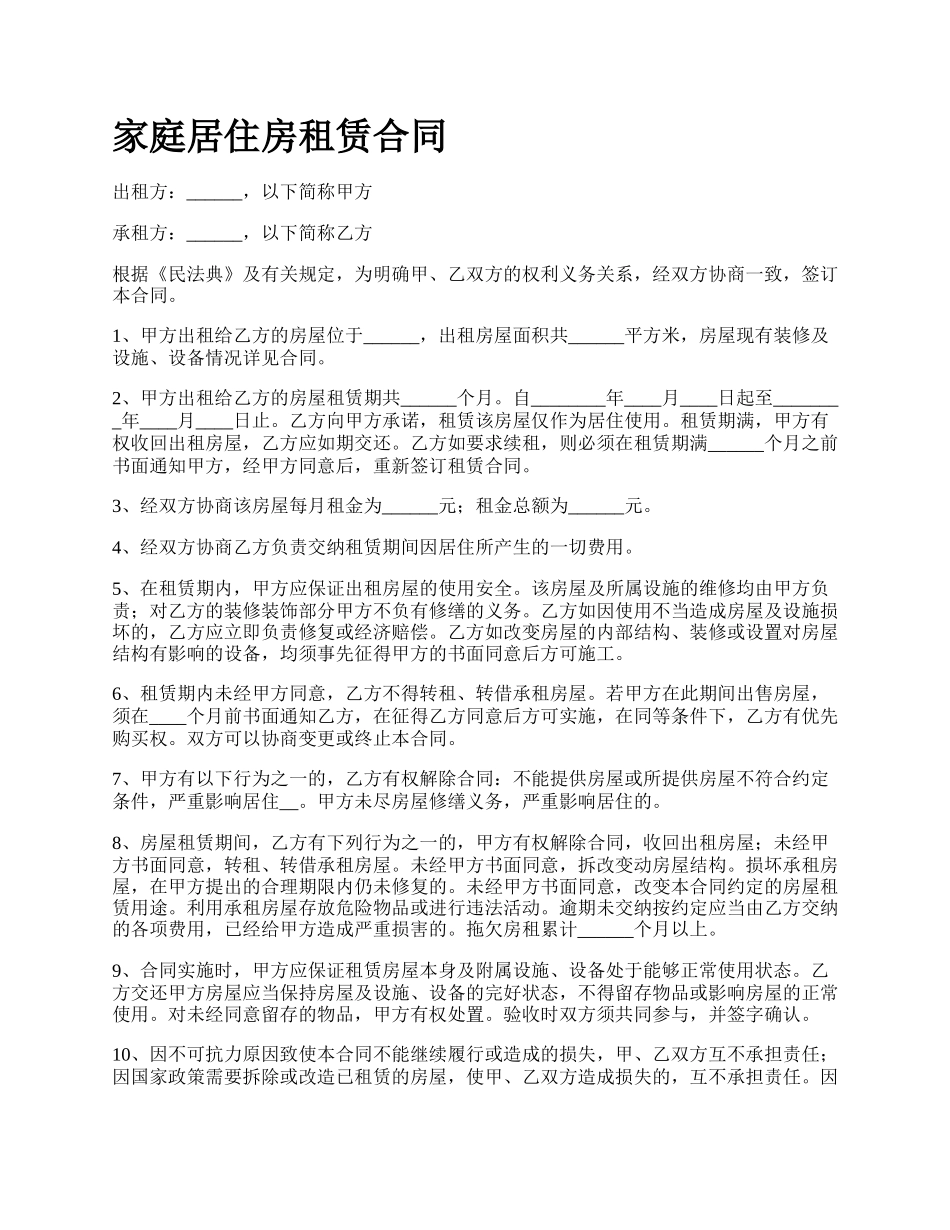 家庭居住房租赁合同

出租方：______，以下简称甲方

承租方：______，以下简称乙方

根据《民法典》及有关规定，为明确甲、乙双方的权利义务关系，经双方协商一致，签订本合同。

1、甲方出租给乙方的房屋位于______，出租房屋面积共______平方米，房屋现有装修及设施、设备情况详见合同。

2、甲方出租给乙方的房屋租赁期共______个月。自________年____月____日起至________年____月____日止。乙方向甲方承诺，租赁该房屋仅作为居住使用。租赁期满，甲方有权收回出租房屋，乙方应如期交还。乙方如要求续租，则必须在租赁期满______个月之前书面通知甲方，经甲方同意后，重新签订租赁合同。

3、经双方协商该房屋每月租金为______元；租金总额为______元。

4、经双方协商乙方负责交纳租赁期间因居住所产生的一切费用。

5、在租赁期内，甲方应保证出租房屋的使用安全。该房屋及所属设施的维修均由甲方负责；对乙方的装修装饰部分甲方不负有修缮的义务。乙方如因使用不当造成房屋及设施损坏的，乙方应立即负责修复或经济赔偿。乙方如改变房屋的内部结构、装修或设置对房屋结构有影响的设备，均须事先征得甲方的书面同意后方可施工。

6、租赁期内未经甲方同意，乙方不得转租、转借承租房屋。若甲方在此期间出售房屋，须在____个月前书面通知乙方，在征得乙方同意后方可实施，在同等条件下，乙方有优先购买权。双方可以协商变更或终止本合同。

7、甲方有以下行为之一的，乙方有权解除合同：不能提供房屋或所提供房屋不符合约定条件，严重影响居住__。甲方未尽房屋修缮义务，严重影响居住的。

8、房屋租赁期间，乙方有下列行为之一的，甲方有权解除合同，收回出租房屋；未经甲方书面同意，转租、转借承租房屋。未经甲方书面同意，拆改变动房屋结构。损坏承租房屋，在甲方提出的合理期限内仍未修复的。未经甲方书面同意，改变本合同约定的房屋租赁用途。利用承租房屋存放危险物品或进行违法活动。逾期未交纳按约定应当由乙方交纳的各项费用，已经给甲方造成严重损害的。拖欠房租累计______个月以上。

9、合同实施时，甲方应保证租赁房屋本身及附属设施、设备处于能够正常使用状态。乙方交还甲方房屋应当保持房屋及设施、设备的完好状态，不得留存物品或影响房屋的正常使用。对未经同意留存的物品，甲方有权处置。验收时双方须共同参与，并签字确认。

10、因不可抗力原因致使本合同不能继续履行或造成的损失，甲、乙双方互不承担责任；因国家政策需要拆除或改造已租赁的房屋，使甲、乙双方造成损失的，互不承担责任。因